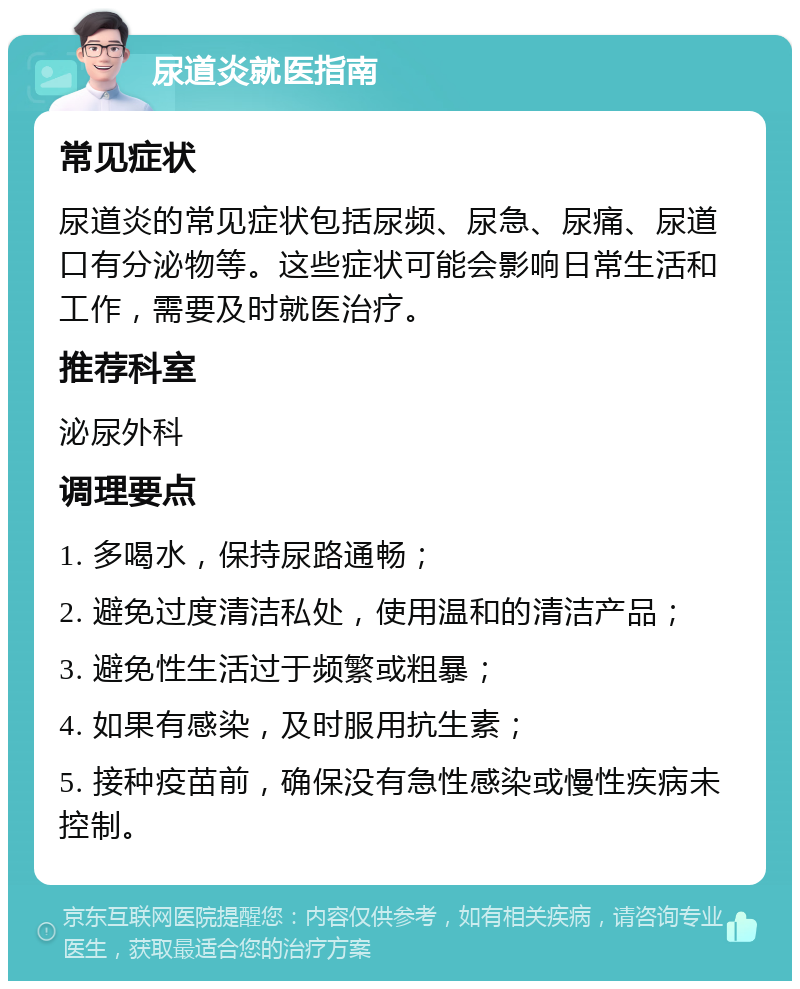 尿道炎就医指南

常见症状

尿道炎的常见症状包括尿频、尿急、尿痛、尿道口有分泌物等。这些症状可能会影响日常生活和工作，需要及时就医治疗。

推荐科室

泌尿外科

调理要点

1. 多喝水，保持尿路通畅；

2. 避免过度清洁私处，使用温和的清洁产品；

3. 避免性生活过于频繁或粗暴；

4. 如果有感染，及时服用抗生素；

5. 接种疫苗前，确保没有急性感染或慢性疾病未控制。

京东互联网医院提醒您：内容仅供参考，如有相关疾病，请咨询专业医生，获取最适合您的治疗方案